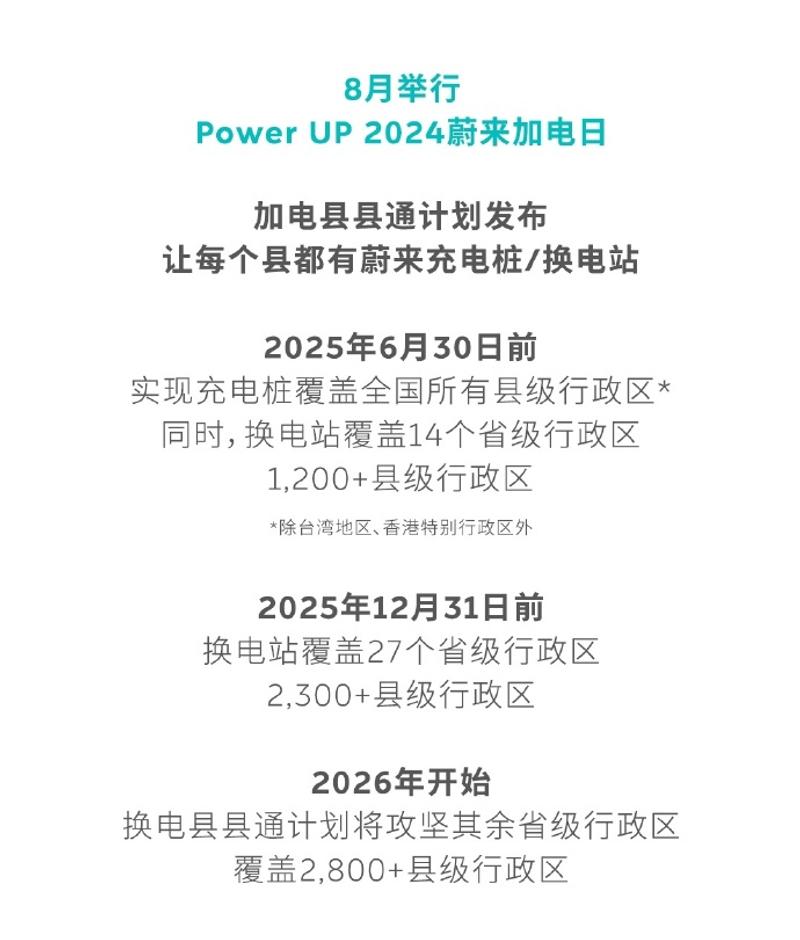 8月举行
Power UP 2024蔚来加电日

加电县县通计划发布
让每个县都有蔚来充电桩/换电站

2025年6月30日前
实现充电桩覆盖全国所有县级行政区*
同时，换电站覆盖14个省级行政区
1,200+县级行政区

*除台湾地区、香港特别行政区外

2025年12月31日前
换电站覆盖27个省级行政区
2,300+县级行政区

2026年开始
换电县县通计划将攻坚其余省级行政区
覆盖2,800+县级行政区